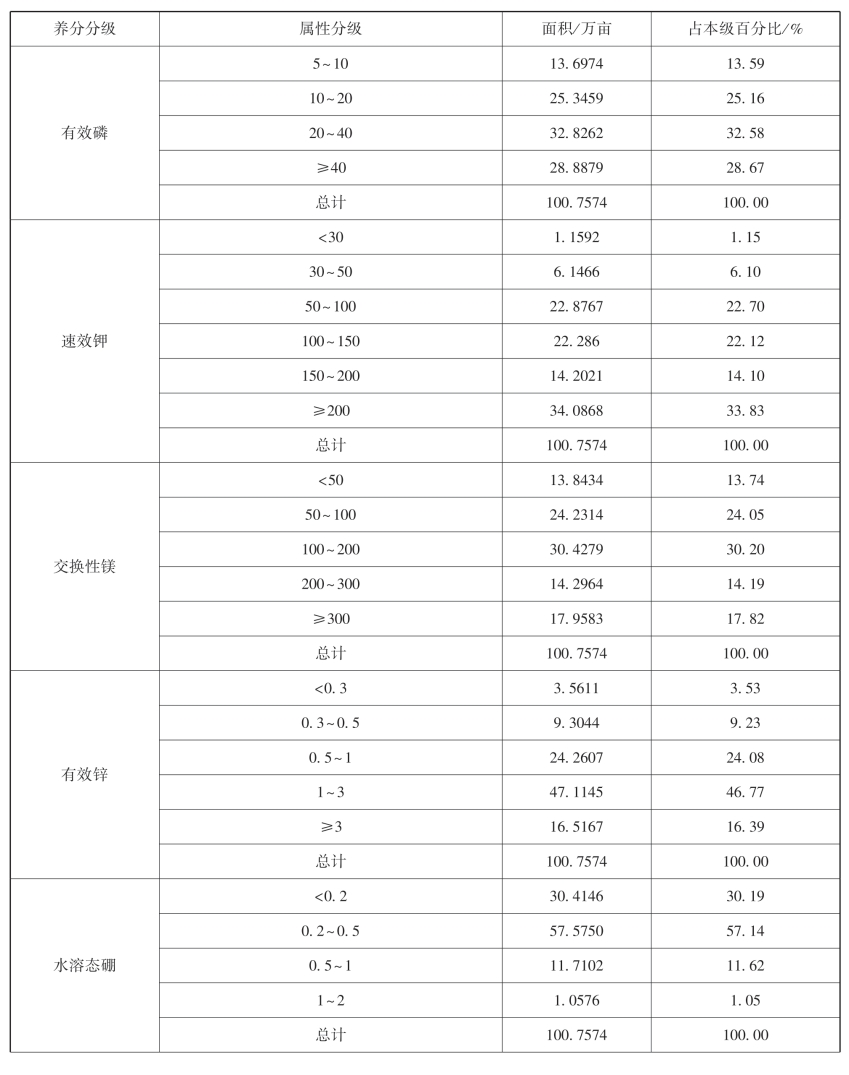 | 养分分级 | 属性分级 | 面积/万亩 | 占本级百分比/% |
|---|---|---|---|
| 有效磷 | 5~10 | 13.6974 | 13.59 |
| | 10~20 | 25.3459 | 25.16 |
| | 20~40 | 32.8262 | 32.58 |
| | ≥40 | 28.8879 | 28.67 |
| | 总计 | 100.7574 | 100.00 |
| 速效钾 | <30 | 1.1592 | 1.15 |
| | 30~50 | 6.1466 | 6.10 |
| | 50~100 | 22.8767 | 22.70 |
| | 100~150 | 22.286 | 22.12 |
| | 150~200 | 14.2021 | 14.10 |
| | ≥200 | 34.0868 | 33.83 |
| | 总计 | 100.7574 | 100.00 |
| 交换性镁 | <50 | 13.8434 | 13.74 |
| | 50~100 | 24.2314 | 24.05 |
| | 100~200 | 30.4279 | 30.20 |
| | 200~300 | 14.2964 | 14.19 |
| | ≥300 | 17.9583 | 17.82 |
| | 总计 | 100.7574 | 100.00 |
| 有效锌 | <0.3 | 3.5611 | 3.53 |
| | 0.3~0.5 | 9.3044 | 9.23 |
| | 0.5~1 | 24.2607 | 24.08 |
| | 1~3 | 47.1145 | 46.77 |
| | ≥3 | 16.5167 | 16.39 |
| | 总计 | 100.7574 | 100.00 |
| 水溶态硼 | <0.2 | 30.4146 | 30.19 |
| | 0.2~0.5 | 57.5750 | 57.14 |
| | 0.5~1 | 11.7102 | 11.62 |
| | 1~2 | 1.0576 | 1.05 |
| | 总计 | 100.7574 | 100.00 |